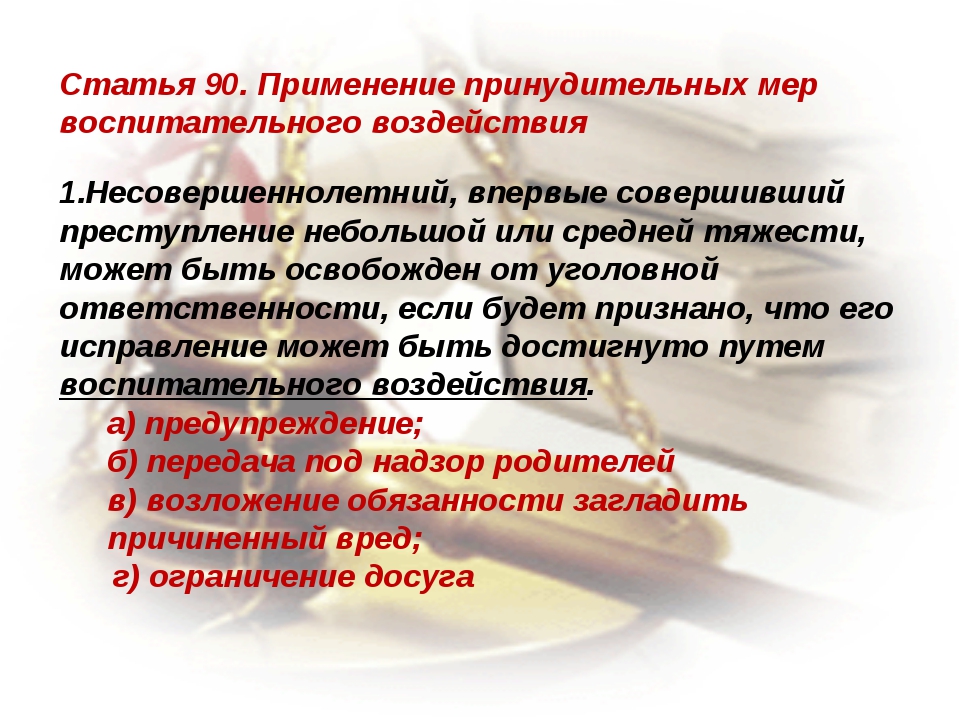 Статья 90. Применение принудительных мер воспитательного воздействия

1.Несовершеннолетний, впервые совершивший преступление небольшой или средней тяжести, может быть освобожден от уголовной ответственности, если будет признано, что его исправление может быть достигнуто путем воспитательного воздействия.

а) предупреждение;
б) передача под надзор родителей
в) возложение обязанности загладить причиненный вред;
г) ограничение досуга